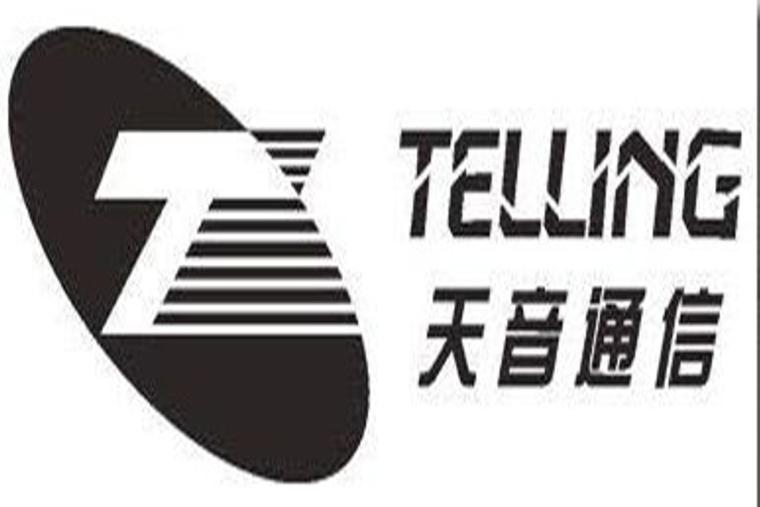 TELLING
天音通信